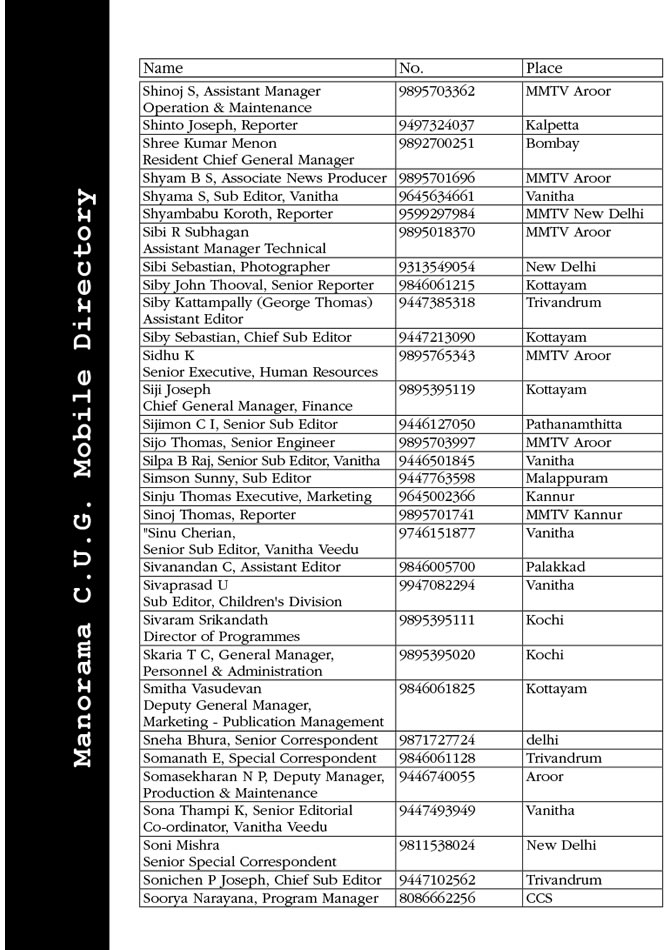 Manorama C.U.G. Mobile Directory

| Name | No. | Place |
|---|---|---|
| Shinoj S, Assistant Manager Operation & Maintenance | 9895703362 | MMTV Aroor |
| Shinto Joseph, Reporter | 9497324037 | Kalpetta |
| Shree Kumar Menon Resident Chief General Manager | 9892700251 | Bombay |
| Shyam B S, Associate News Producer | 9895701696 | MMTV Aroor |
| Shyama S, Sub Editor, Vanitha | 9645634661 | Vanitha |
| Shyambabu Koroth, Reporter | 9599297984 | MMTV New Delhi |
| Sibi R Subhagan Assistant Manager Technical | 9895018370 | MMTV Aroor |
| Sibi Sebastian, Photographer | 9313549054 | New Delhi |
| Siby John Thooval, Senior Reporter | 9846061215 | Kottayam |
| Siby Kattampally (George Thomas) Assistant Editor | 9447385318 | Trivandrum |
| Siby Sebastian, Chief Sub Editor | 9447213090 | Kottayam |
| Sidhu K Senior Executive, Human Resources | 9895765343 | MMTV Aroor |
| Siji Joseph Chief General Manager, Finance | 9895395119 | Kottayam |
| Sijimon C I, Senior Sub Editor | 9446127050 | Pathanamthitta |
| Sijo Thomas, Senior Engineer | 9895703997 | MMTV Aroor |
| Silpa B Raj, Senior Sub Editor, Vanitha | 9446501845 | Vanitha |
| Simson Sunny, Sub Editor | 9447763598 | Malappuram |
| Sinju Thomas Executive, Marketing | 9645002366 | Kannur |
| Sinoj Thomas, Reporter | 9895701741 | MMTV Kannur |
| "Sinu Cherian, Senior Sub Editor, Vanitha Veedu | 9746151877 | Vanitha |
| Sivanandan C, Assistant Editor | 9846005700 | Palakkad |
| Sivaprasad U Sub Editor, Children's Division | 9947082294 | Vanitha |
| Sivaram Srikandath Director of Programmes | 9895395111 | Kochi |
| Skaria T C, General Manager, Personnel & Administration | 9895395020 | Kochi |
| Smitha Vasudevan Deputy General Manager, Marketing - Publication Management | 9846061825 | Kottayam |
| Sneha Bhura, Senior Correspondent | 9871727724 | delhi |
| Somanath E, Special Correspondent | 9846061128 | Trivandrum |
| Somasekharan N P, Deputy Manager, Production & Maintenance | 9446740055 | Aroor |
| Sona Thampi K, Senior Editorial Co-ordinator, Vanitha Veedu | 9447493949 | Vanitha |
| Soni Mishra Senior Special Correspondent | 9811538024 | New Delhi |
| Sonichen P Joseph, Chief Sub Editor | 9447102562 | Trivandrum |
| Soorya Narayana, Program Manager | 8086662256 | CCS |